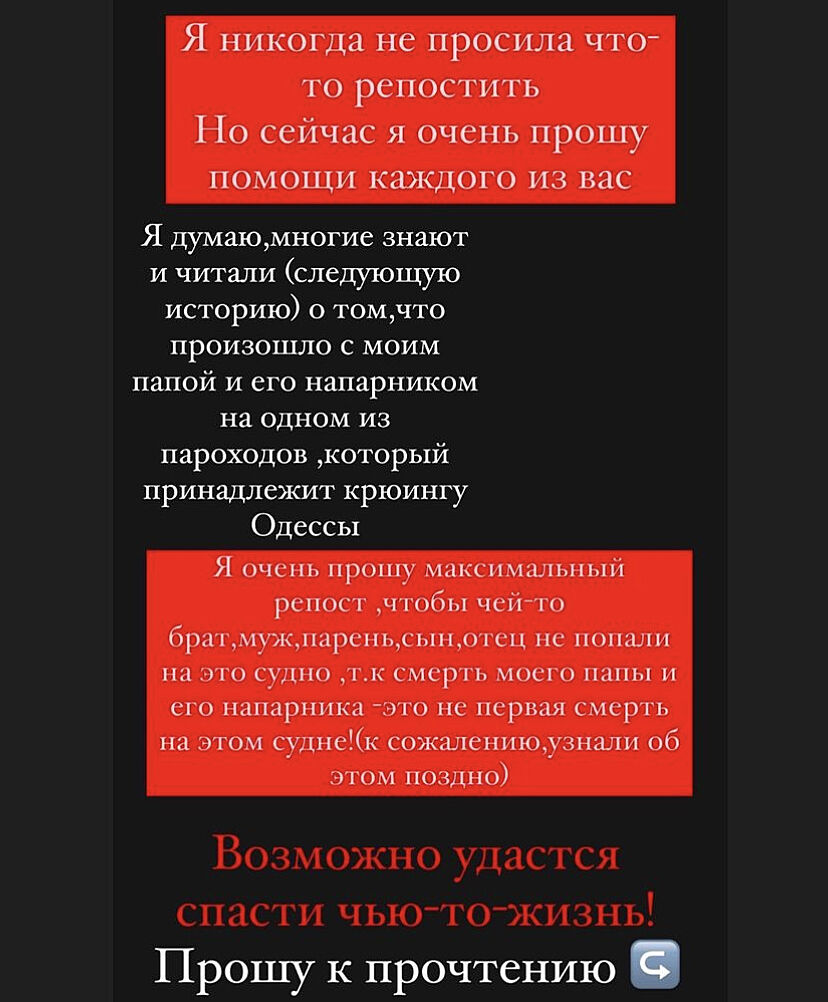 Я никогда не просила что-то репостить
Но сейчас я очень прошу помощи каждого из вас

Я думаю,многие знают и читали (следующую историю) о том,что произошло с моим папой и его напарником на одном из пароходов ,который принадлежит крюингу Одессы

Я очень прошу максимальный репост ,чтобы чей-то брат,муж,парень,сын,отец не попали на это судно ,т.к смерть моего папы и его напарника -это не первая смерть на этом судне!(к сожалению,узнали об этом поздно)

Возможно удастся спасти чью-то-жизнь!

Прошу к прочтению